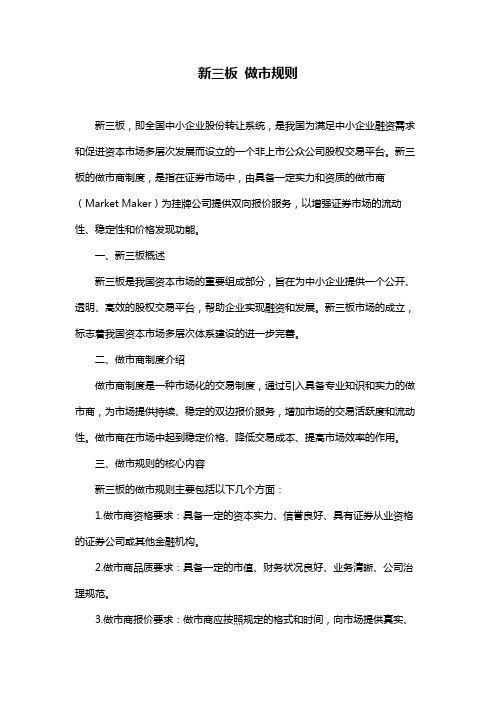 新三板 做市规则

新三板，即全国中小企业股份转让系统，是我国为满足中小企业融资需求和促进资本市场多层次发展而设立的一个非上市公众公司股权交易平台。新三板的做市商制度，是指在证券市场中，由具备一定实力和资质的做市商（Market Maker）为挂牌公司提供双向报价服务，以增强证券市场的流动性、稳定性和价格发现功能。

一、新三板概述

新三板是我国资本市场的重要组成部分，旨在为中小企业提供一个公开、透明、高效的股权交易平台，帮助企业实现融资和发展。新三板市场的成立，标志着我国资本市场多层次体系建设的进一步完善。

二、做市商制度介绍

做市商制度是一种市场化的交易制度，通过引入具备专业知识和实力的做市商，为市场提供持续、稳定的双边报价服务，增加市场的交易活跃度和流动性。做市商在市场中起到稳定价格、降低交易成本、提高市场效率的作用。

三、做市规则的核心内容

新三板的做市规则主要包括以下几个方面：

1.做市商资格要求：具备一定的资本实力、信誉良好、具有证券从业资格的证券公司或其他金融机构。

2.做市商品质要求：具备一定的市值、财务状况良好、业务清晰、公司治理规范。

3.做市商报价要求：做市商应按照规定的格式和时间，向市场提供真实、